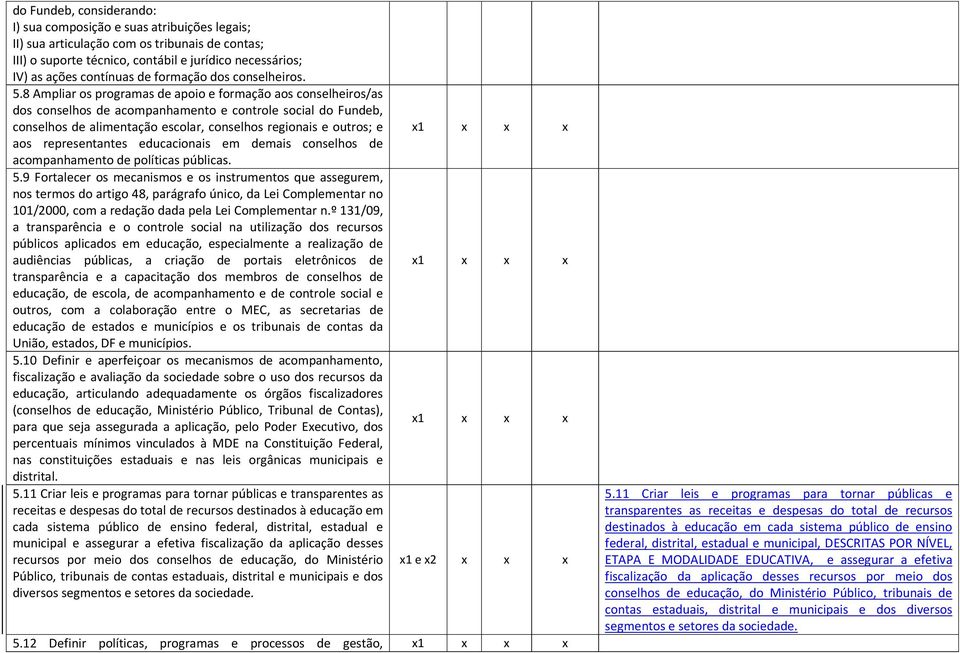 | | | | | | |
|---|---|---|---|---|---|
| do Fundeb, considerando: I) sua composição e suas atribuições legais; II) sua articulação com os tribunais de contas; III) o suporte técnico, contábil e jurídico necessários; IV) as ações contínuas de formação dos conselheiros. | | | | | |
| 5.8 Ampliar os programas de apoio e formação aos conselheiros/as dos conselhos de acompanhamento e controle social do Fundeb, conselhos de alimentação escolar, conselhos regionais e outros; e aos representantes educacionais em demais conselhos de acompanhamento de políticas públicas. | x1 | x | x | x | |
| 5.9 Fortalecer os mecanismos e os instrumentos que assegurem, nos termos do artigo 48, parágrafo único, da Lei Complementar no 101/2000, com a redação dada pela Lei Complementar n.º 131/09, a transparência e o controle social na utilização dos recursos públicos aplicados em educação, especialmente a realização de audiências públicas, a criação de portais eletrônicos de transparência e a capacitação dos membros de conselhos de educação, de escola, de acompanhamento e de controle social e outros, com a colaboração entre o MEC, as secretarias de educação de estados e municípios e os tribunais de contas da União, estados, DF e municípios. | x1 | x | x | x | |
| 5.10 Definir e aperfeiçoar os mecanismos de acompanhamento, fiscalização e avaliação da sociedade sobre o uso dos recursos da educação, articulando adequadamente os órgãos fiscalizadores (conselhos de educação, Ministério Público, Tribunal de Contas), para que seja assegurada a aplicação, pelo Poder Executivo, dos percentuais mínimos vinculados à MDE na Constituição Federal, nas constituições estaduais e nas leis orgânicas municipais e distrital. | x1 | x | x | x | |
| 5.11 Criar leis e programas para tornar públicas e transparentes as receitas e despesas do total de recursos destinados à educação em cada sistema público de ensino federal, distrital, estadual e municipal e assegurar a efetiva fiscalização da aplicação desses recursos por meio dos conselhos de educação, do Ministério Público, tribunais de contas estaduais, distrital e municipais e dos diversos segmentos e setores da sociedade. | x1 e x2 | x | x | x | 5.11 Criar leis e programas para tornar públicas e transparentes as receitas e despesas do total de recursos destinados à educação em cada sistema público de ensino federal, distrital, estadual e municipal, DESCRITAS POR NÍVEL, ETAPA E MODALIDADE EDUCATIVA, e assegurar a efetiva fiscalização da aplicação desses recursos por meio dos conselhos de educação, do Ministério Público, tribunais de contas estaduais, distrital e municipais e dos diversos segmentos e setores da sociedade. |
| 5.12 Definir políticas, programas e processos de gestão, | x1 | x | x | x | |